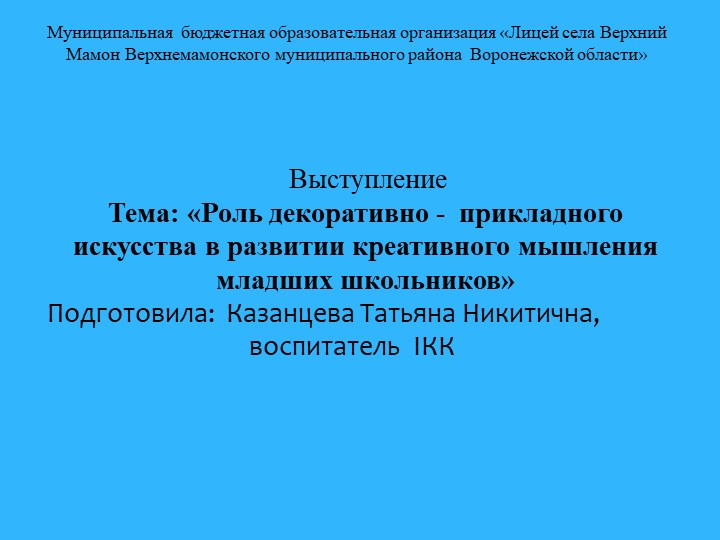 Муниципальная бюджетная образовательная организация «Лицей села Верхний Мамон Верхнемамонского муниципального района Воронежской области»

Выступление
Тема: «Роль декоративно - прикладного искусства в развитии креативного мышления младших школьников»
Подготовила: Казанцева Татьяна Никитична, воспитатель IКК